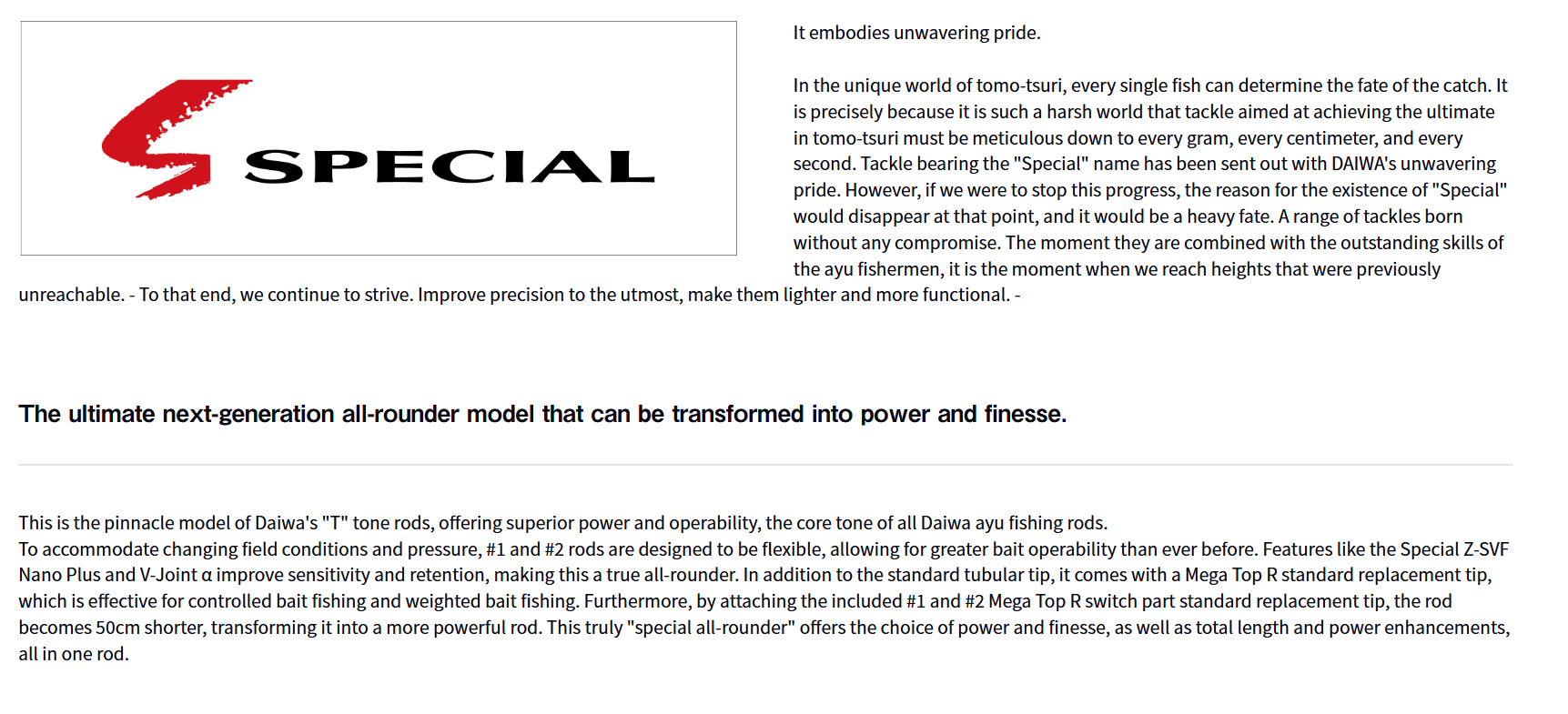 SPECIAL

It embodies unwavering pride.

In the unique world of tomo-tsuri, every single fish can determine the fate of the catch. It is precisely because it is such a harsh world that tackle aimed at achieving the ultimate in tomo-tsuri must be meticulous down to every gram, every centimeter, and every second. Tackle bearing the "Special" name has been sent out with DAIWA's unwavering pride. However, if we were to stop this progress, the reason for the existence of "Special" would disappear at that point, and it would be a heavy fate. A range of tackles born without any compromise. The moment they are combined with the outstanding skills of the ayu fishermen, it is the moment when we reach heights that were previously unreachable. - To that end, we continue to strive. Improve precision to the utmost, make them lighter and more functional. -

The ultimate next-generation all-rounder model that can be transformed into power and finesse.

This is the pinnacle model of Daiwa's "T" tone rods, offering superior power and operability, the core tone of all Daiwa ayu fishing rods.
To accommodate changing field conditions and pressure, #1 and #2 rods are designed to be flexible, allowing for greater bait operability than ever before. Features like the Special Z-SVF Nano Plus and V-Joint α improve sensitivity and retention, making this a true all-rounder. In addition to the standard tubular tip, it comes with a Mega Top R standard replacement tip, which is effective for controlled bait fishing and weighted bait fishing. Furthermore, by attaching the included #1 and #2 Mega Top R switch part standard replacement tip, the rod becomes 50cm shorter, transforming it into a more powerful rod. This truly "special all-rounder" offers the choice of power and finesse, as well as total length and power enhancements, all in one rod.